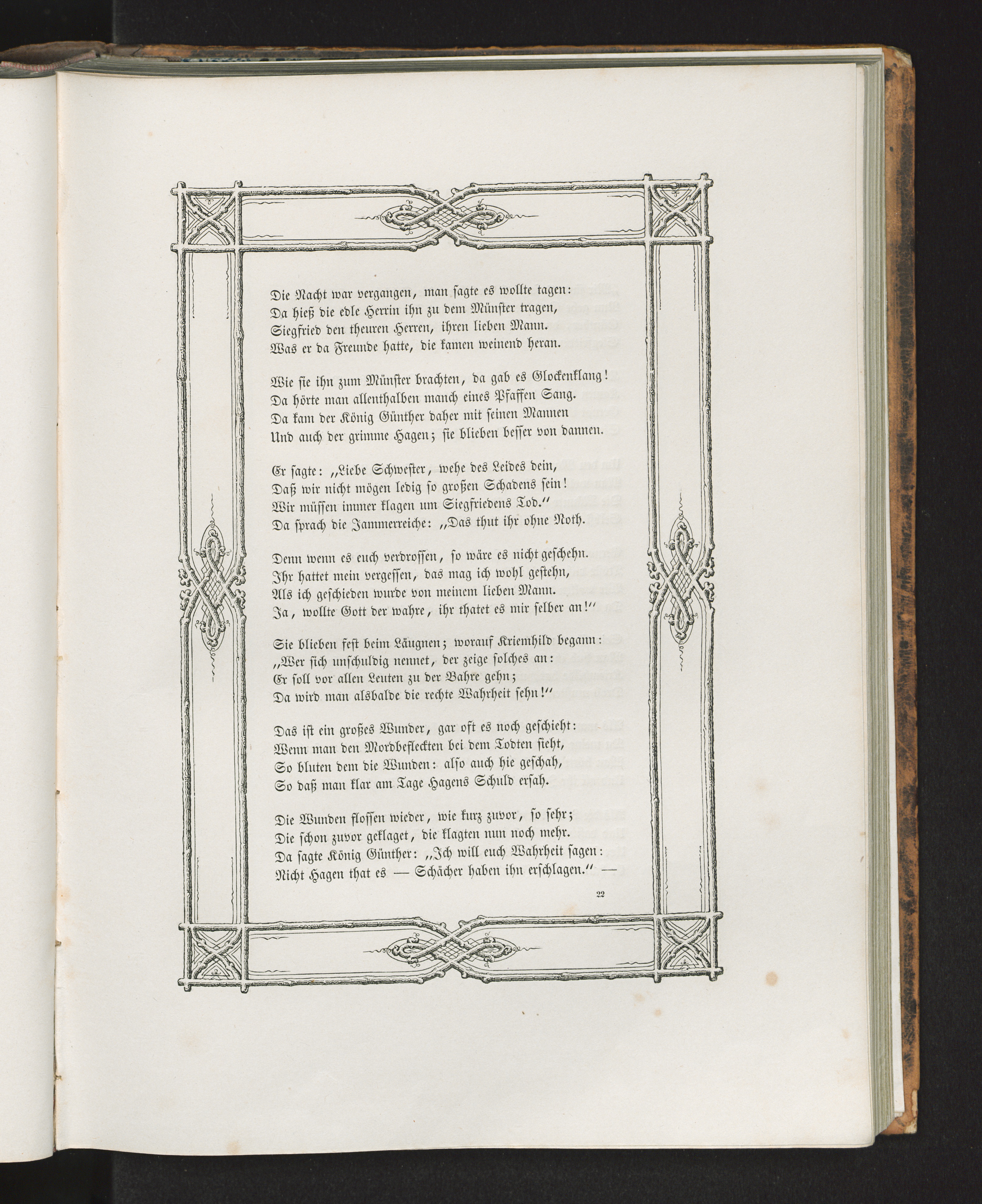 Die Nacht war vergangen, man sagte es wollte tagen:
Da hieß die edle Herrin ihn zu dem Münster tragen,
Siegfried den theuren Herren, ihren lieben Mann.
Was er da Freunde hatte, die kamen weinend heran.

Wie sie ihn zum Münster brachten, da gab es Glockenklang!
Da hörte man allenthalben manch eines Pfaffen Sang.
Da kam der König Günther daher mit seinen Mannen
Und auch der grimme Hagen; sie blieben besser von dannen.

Er sagte: „Liebe Schwester, wehe des Leides dein,
Daß wir nicht mögen ledig so großen Schadens sein!
Wir müssen immer klagen um Siegfriedens Tod.“
Da sprach die Jammerreiche: „Das thut ihr ohne Noth.

Denn wenn es euch verdrossen, so wäre es nicht geschehn.
Ihr hattet mein vergessen, das mag ich wohl gestehn,
Als ich geschieden wurde von meinem lieben Mann.
Ja, wollte Gott der wahre, ihr thatet es mir selber an!“

Sie blieben fest beim Läugnen; worauf Kriemhild begann:
„Wer sich unschuldig nennet, der zeige solches an:
Er soll vor allen Leuten zu der Bahre gehn;
Da wird man alsbalde die rechte Wahrheit sehn!“

Das ist ein großes Wunder, gar oft es noch geschieht:
Wenn man den Mordbefleckten bei dem Todten sieht,
So bluten dem die Wunden: also auch hie geschah,
So daß man klar am Tage Hagens Schuld ersah.

Die Wunden flossen wieder, wie kurz zuvor, so sehr;
Die schon zuvor geklaget, die klagten nun noch mehr.
Da sagte König Günther: „Ich will euch Wahrheit sagen:
Nicht Hagen that es — Schächer haben ihn erschlagen.“ —

22